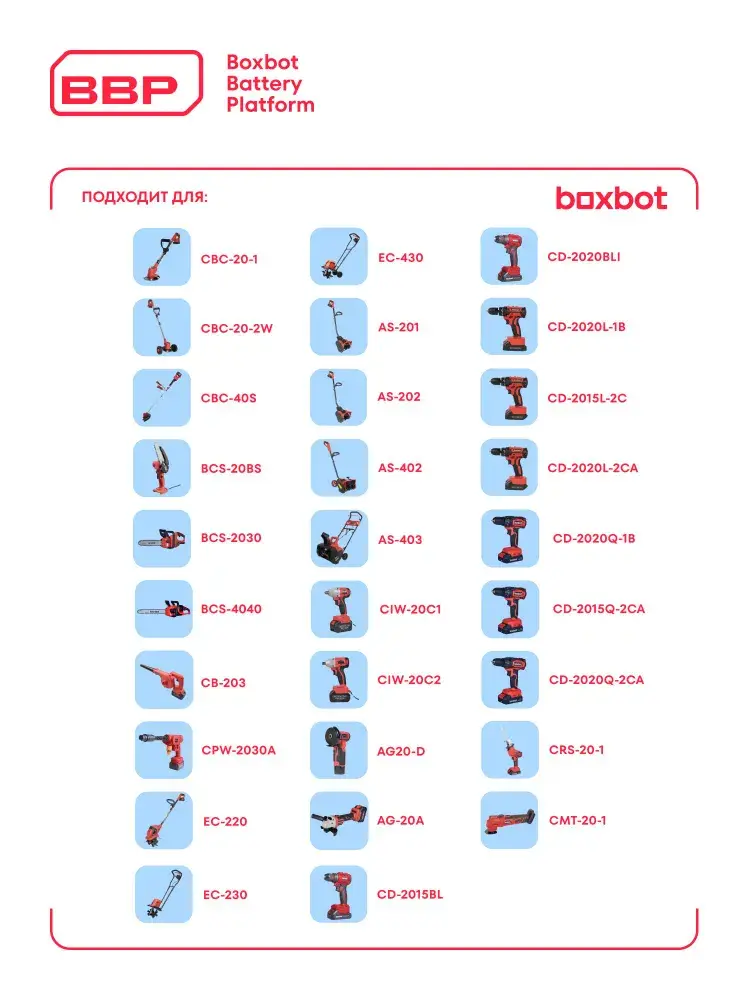 BBP

Boxbot Battery Platform

ПОДХОДИТ ДЛЯ:

boxbot

CBC-20-1

CBC-20-2W

CBC-40S

BCS-20BS

BCS-2030

BCS-4040

CB-203

CPW-2030A

EC-220

EC-230

EC-430

AS-201

AS-202

AS-402

AS-403

CIW-20C1

CIW-20C2

AG20-D

AG-20A

CD-2015BL

CD-2020BLI

CD-2020L-1B

CD-2015L-2C

CD-2020L-2CA

CD-2020Q-1B

CD-2015Q-2CA

CD-2020Q-2CA

CRS-20-1

CMT-20-1